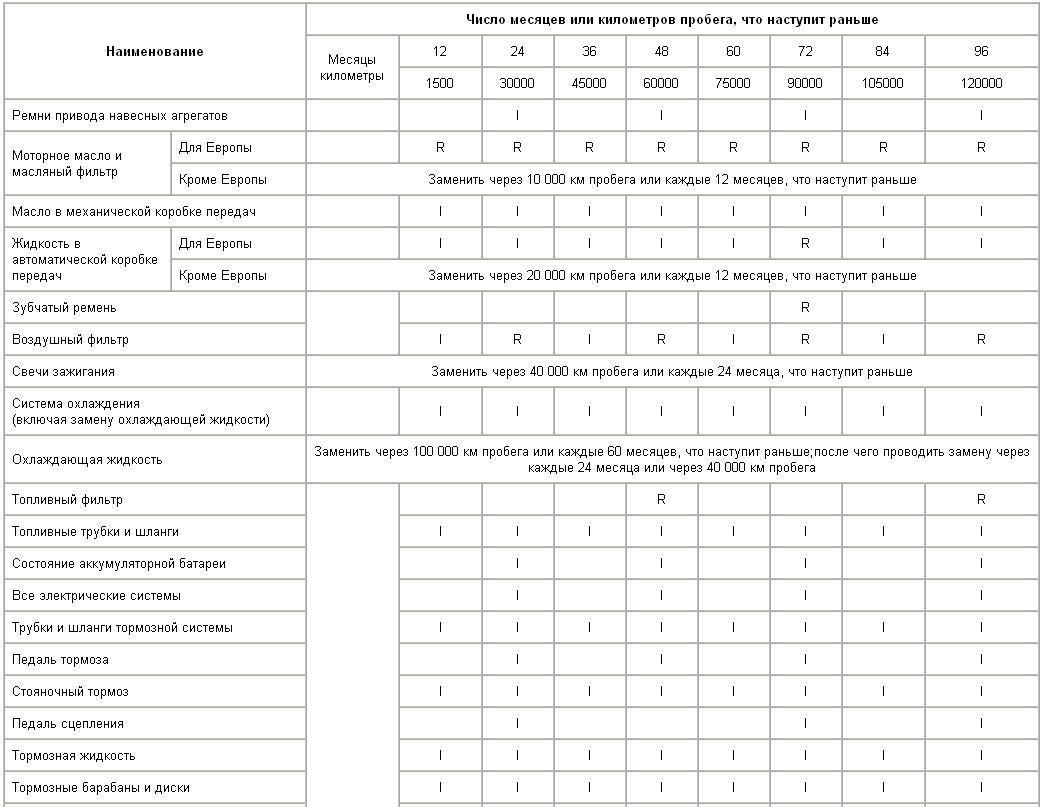 | Наименование | | Число месяцев или километров пробега, что наступит раньше | | | | | | | | |
|---|---|---|---|---|---|---|---|---|---|---|
| | | Месяцы километры | 12 | 24 | 36 | 48 | 60 | 72 | 84 | 96 |
| | | | 1500 | 30000 | 45000 | 60000 | 75000 | 90000 | 105000 | 120000 |
| Ремни привода навесных агрегатов | | | | I | | I | | I | | I |
| Моторное масло и масляный фильтр | Для Европы | | R | R | R | R | R | R | R | R |
| | Кроме Европы | Заменить через 10 000 км пробега или каждые 12 месяцев, что наступит раньше | | | | | | | | |
| Масло в механической коробке передач | | | I | I | I | I | I | I | I | I |
| Жидкость в автоматической коробке передач | Для Европы | | I | I | I | I | I | R | I | I |
| | Кроме Европы | Заменить через 20 000 км пробега или каждые 12 месяцев, что наступит раньше | | | | | | | | |
| Зубчатый ремень | | | | | | | | R | | |
| Воздушный фильтр | | | I | R | I | R | I | R | I | R |
| Свечи зажигания | | Заменить через 40 000 км пробега или каждые 24 месяца, что наступит раньше | | | | | | | | |
| Система охлаждения (включая замену охлаждающей жидкости) | | | I | I | I | I | I | I | I | I |
| Охлаждающая жидкость | | Заменить через 100 000 км пробега или каждые 60 месяцев, что наступит раньше;после чего проводить замену через каждые 24 месяца или через 40 000 км пробега | | | | | | | | |
| Топливный фильтр | | | | | | R | | | | R |
| Топливные трубки и шланги | | | I | I | I | I | I | I | I | I |
| Состояние аккумуляторной батареи | | | | I | | I | | I | | I |
| Все электрические системы | | | | I | | I | | I | | I |
| Трубки и шланги тормозной системы | | | I | I | I | I | I | I | I | I |
| Педаль тормоза | | | | I | | I | | I | | I |
| Стояночный тормоз | | | I | I | I | I | I | I | I | I |
| Педаль сцепления | | | | I | | | | I | | I |
| Тормозная жидкость | | | I | I | I | I | I | I | I | I |
| Тормозные барабаны и диски | | | I | I | I | I | I | I | I | I |